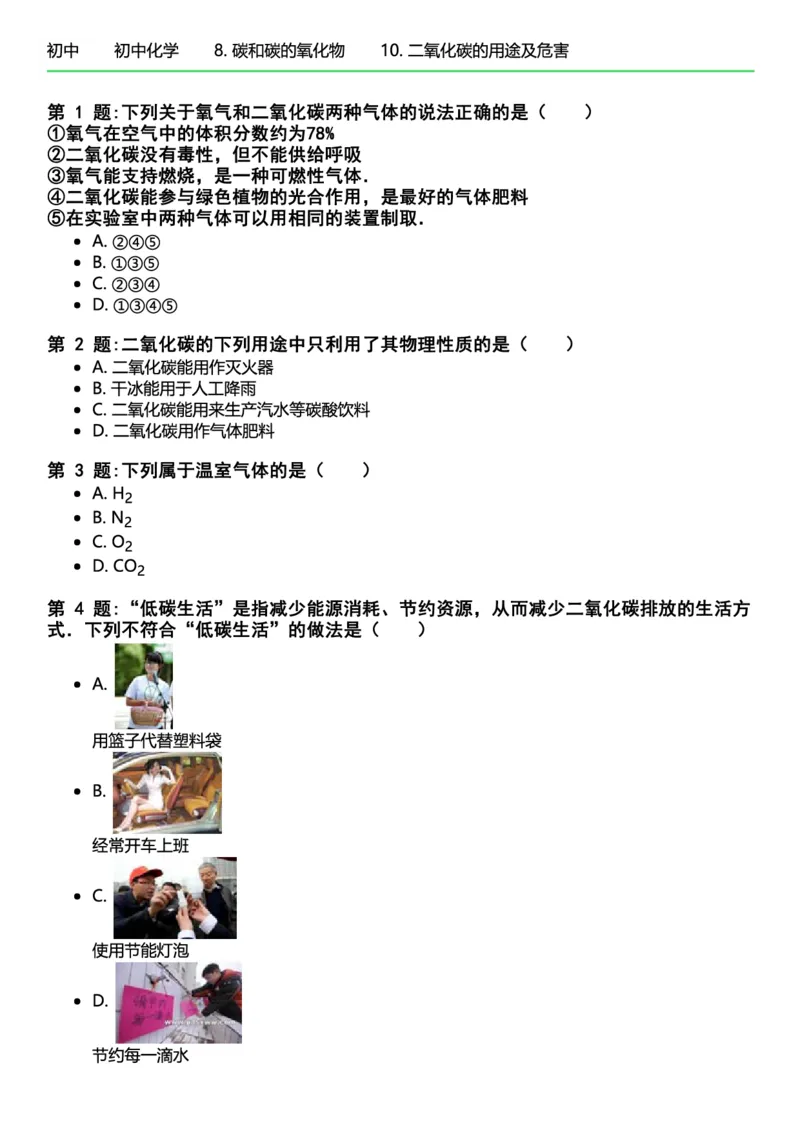 初中　初中化学　8. 碳和碳的氧化物　10. 二氧化碳的用途及危害

第 1 题: 下列关于氧气和二氧化碳两种气体的说法正确的是（　）
①氧气在空气中的体积分数约为78%
②二氧化碳没有毒性，但不能供给呼吸
③氧气能支持燃烧，是一种可燃性气体.
④二氧化碳能参与绿色植物的光合作用，是最好的气体肥料
⑤在实验室中两种气体可以用相同的装置制取.

- A. ②④⑤
- B. ①③⑤
- C. ②③④
- D. ①③④⑤

第 2 题: 二氧化碳的下列用途中只利用了其物理性质的是（　）

- A. 二氧化碳能用作灭火器
- B. 干冰能用于人工降雨
- C. 二氧化碳能用来生产汽水等碳酸饮料
- D. 二氧化碳用作气体肥料

第 3 题: 下列属于温室气体的是（　）

- A. $H_2$
- B. $N_2$
- C. $O_2$
- D. $CO_2$

第 4 题: “低碳生活”是指减少能源消耗、节约资源，从而减少二氧化碳排放的生活方式. 下列不符合“低碳生活”的做法是（　）

- A.
用篮子代替塑料袋
- B.
经常开车上班
- C.
使用节能灯泡
- D.
节约每一滴水